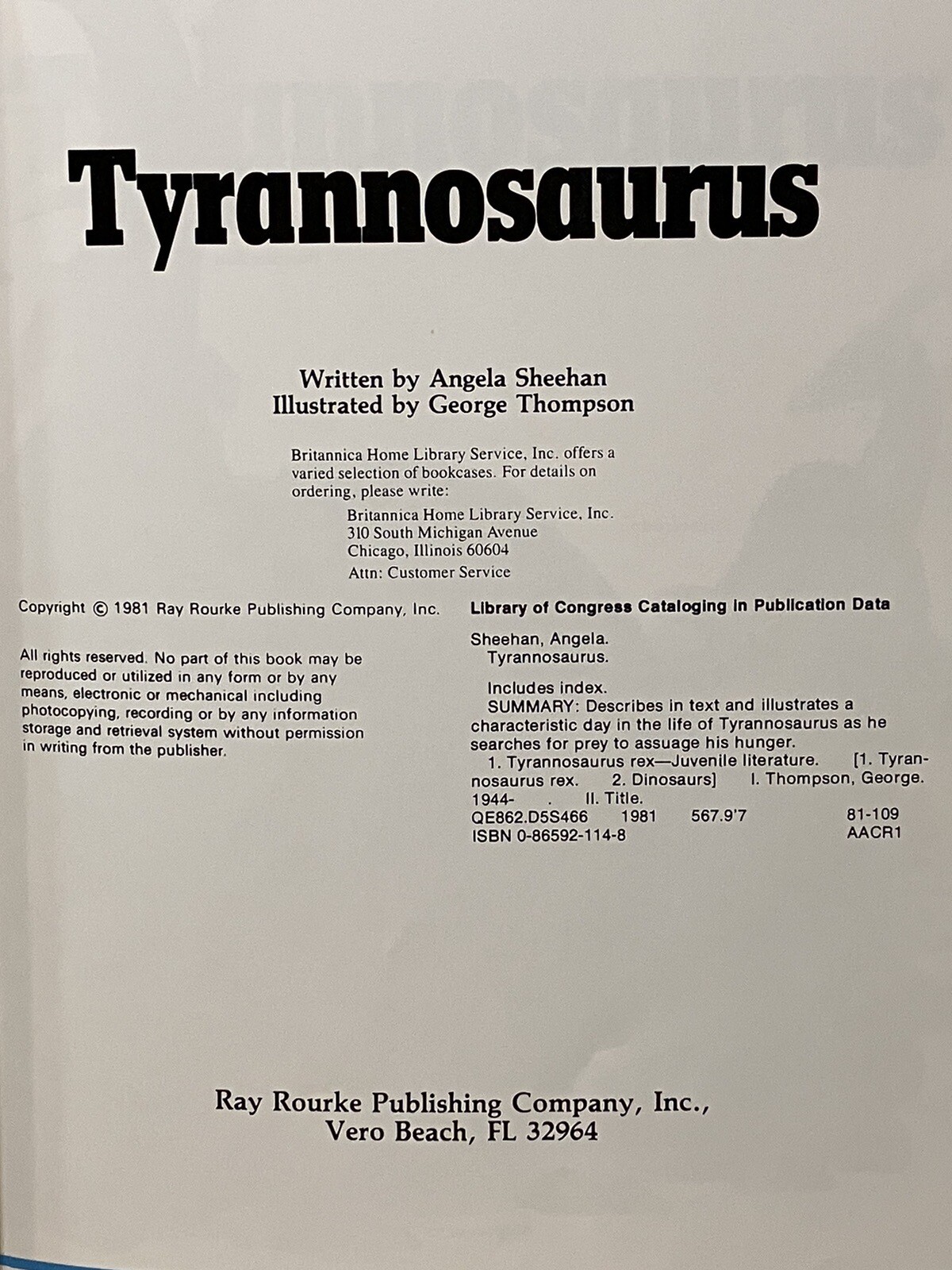 Tyrannosaurus

Written by Angela Sheehan
Illustrated by George Thompson

Britannica Home Library Service, Inc. offers a varied selection of bookcases. For details on ordering, please write:

Britannica Home Library Service, Inc.
310 South Michigan Avenue
Chicago, Illinois 60604
Attn: Customer Service

Copyright © 1981 Ray Rourke Publishing Company, Inc.

All rights reserved. No part of this book may be reproduced or utilized in any form or by any means, electronic or mechanical including photocopying, recording or by any information storage and retrieval system without permission in writing from the publisher.

Library of Congress Cataloging in Publication Data

Sheehan, Angela.
Tyrannosaurus.

Includes index.
SUMMARY: Describes in text and illustrates a characteristic day in the life of Tyrannosaurus as he searches for prey to assuage his hunger.
1. Tyrannosaurus rex—Juvenile literature. [1. Tyrannosaurus rex. 2. Dinosaurs] I. Thompson, George. 1944- . II. Title.
QE862.D5S466 1981 567.9'7 81-109
ISBN 0-86592-114-8 AACR1

Ray Rourke Publishing Company, Inc.,
Vero Beach, FL 32964